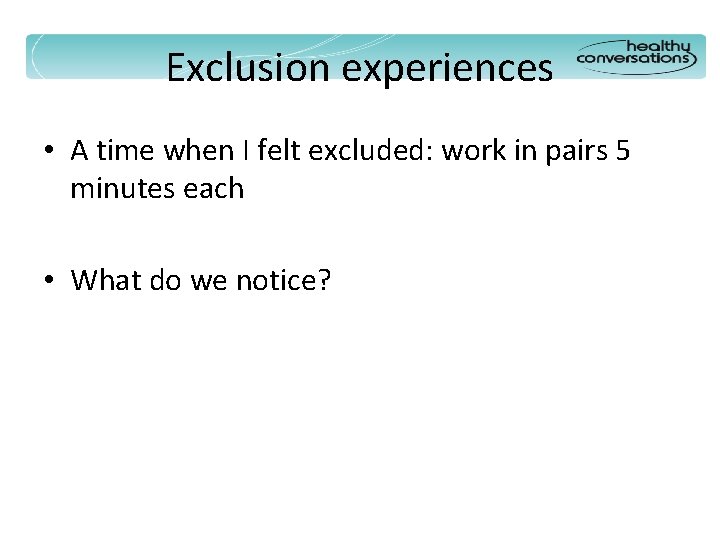 Exclusion experiences

healthy conversations

• A time when I felt excluded: work in pairs 5 minutes each

• What do we notice?